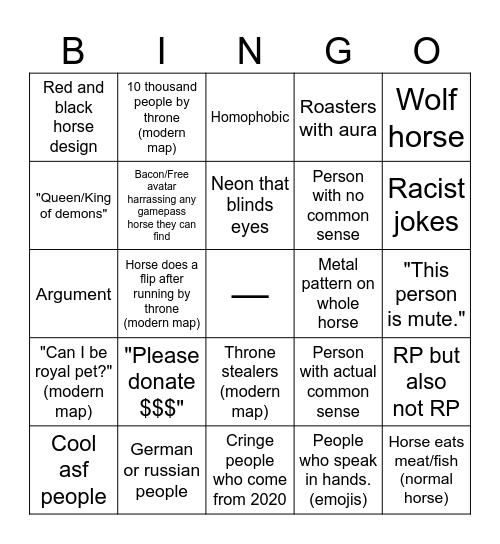 | B | I | N | G | O |
|---|---|---|---|---|
| Red and black horse design | 10 thousand people by throne (modern map) | Homophobic | Roasters with aura | Wolf horse |
| "Queen/King of demons" | Bacon/Free avatar harrassing any gamepass horse they can find | Neon that blinds eyes | Person with no common sense | Racist jokes |
| Argument | Horse does a flip after running by throne (modern map) | — | Metal pattern on whole horse | "This person is mute." |
| "Can I be royal pet?" (modern map) | "Please donate $$$" | Throne stealers (modern map) | Person with actual common sense | RP but also not RP |
| Cool asf people | German or russian people | Cringe people who come from 2020 | People who speak in hands. (emojis) | Horse eats meat/fish (normal horse) |